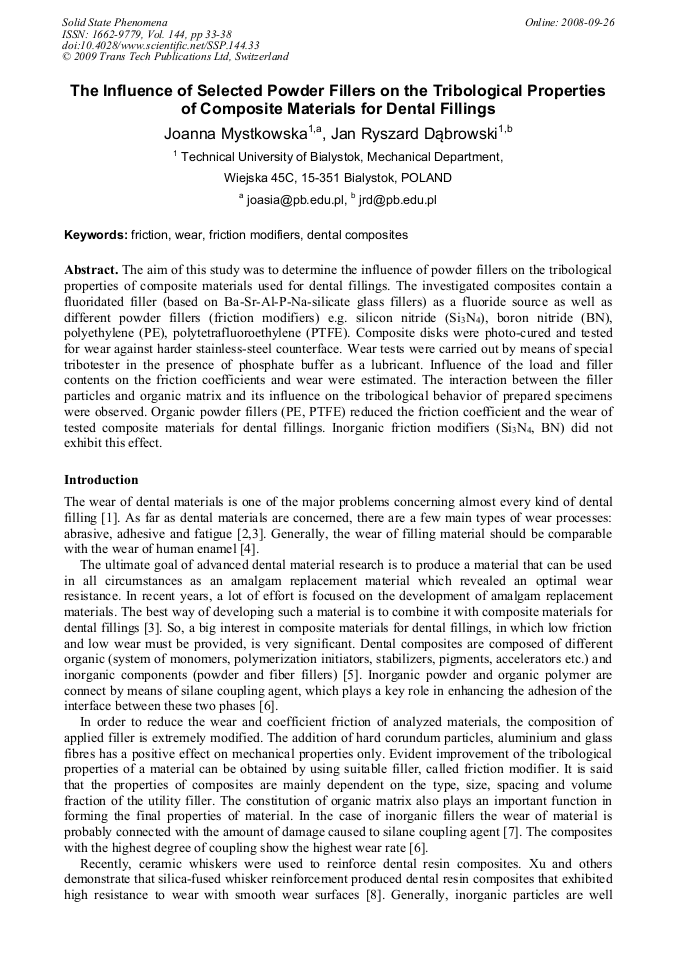 Solid State Phenomena
ISSN: 1662-9779, Vol. 144, pp 33-38
doi:10.4028/www.scientific.net/SSP.144.33
© 2009 Trans Tech Publications Ltd, Switzerland

Online: 2008-09-26

The Influence of Selected Powder Fillers on the Tribological Properties of Composite Materials for Dental Fillings

Joanna Mystkowska$^{1,a}$, Jan Ryszard Dąbrowski$^{1,b}$

$^1$ Technical University of Bialystok, Mechanical Department, Wiejska 45C, 15-351 Bialystok, POLAND

$^a$ joasia@pb.edu.pl, $^b$ jrd@pb.edu.pl

Keywords: friction, wear, friction modifiers, dental composites

Abstract. The aim of this study was to determine the influence of powder fillers on the tribological properties of composite materials used for dental fillings. The investigated composites contain a fluoridated filler (based on Ba-Sr-Al-P-Na-silicate glass fillers) as a fluoride source as well as different powder fillers (friction modifiers) e.g. silicon nitride ($Si_3N_4$), boron nitride (BN), polyethylene (PE), polytetrafluoroethylene (PTFE). Composite disks were photo-cured and tested for wear against harder stainless-steel counterface. Wear tests were carried out by means of special tribotester in the presence of phosphate buffer as a lubricant. Influence of the load and filler contents on the friction coefficients and wear were estimated. The interaction between the filler particles and organic matrix and its influence on the tribological behavior of prepared specimens were observed. Organic powder fillers (PE, PTFE) reduced the friction coefficient and the wear of tested composite materials for dental fillings. Inorganic friction modifiers ($Si_3N_4$, BN) did not exhibit this effect.

Introduction

The wear of dental materials is one of the major problems concerning almost every kind of dental filling [1]. As far as dental materials are concerned, there are a few main types of wear processes: abrasive, adhesive and fatigue [2,3]. Generally, the wear of filling material should be comparable with the wear of human enamel [4].

The ultimate goal of advanced dental material research is to produce a material that can be used in all circumstances as an amalgam replacement material which revealed an optimal wear resistance. In recent years, a lot of effort is focused on the development of amalgam replacement materials. The best way of developing such a material is to combine it with composite materials for dental fillings [3]. So, a big interest in composite materials for dental fillings, in which low friction and low wear must be provided, is very significant. Dental composites are composed of different organic (system of monomers, polymerization initiators, stabilizers, pigments, accelerators etc.) and inorganic components (powder and fiber fillers) [5]. Inorganic powder and organic polymer are connect by means of silane coupling agent, which plays a key role in enhancing the adhesion of the interface between these two phases [6].

In order to reduce the wear and coefficient friction of analyzed materials, the composition of applied filler is extremely modified. The addition of hard corundum particles, aluminium and glass fibres has a positive effect on mechanical properties only. Evident improvement of the tribological properties of a material can be obtained by using suitable filler, called friction modifier. It is said that the properties of composites are mainly dependent on the type, size, spacing and volume fraction of the utility filler. The constitution of organic matrix also plays an important function in forming the final properties of material. In the case of inorganic fillers the wear of material is probably connected with the amount of damage caused to silane coupling agent [7]. The composites with the highest degree of coupling show the highest wear rate [6].

Recently, ceramic whiskers were used to reinforce dental resin composites. Xu and others demonstrate that silica-fused whisker reinforcement produced dental resin composites that exhibited high resistance to wear with smooth wear surfaces [8]. Generally, inorganic particles are well